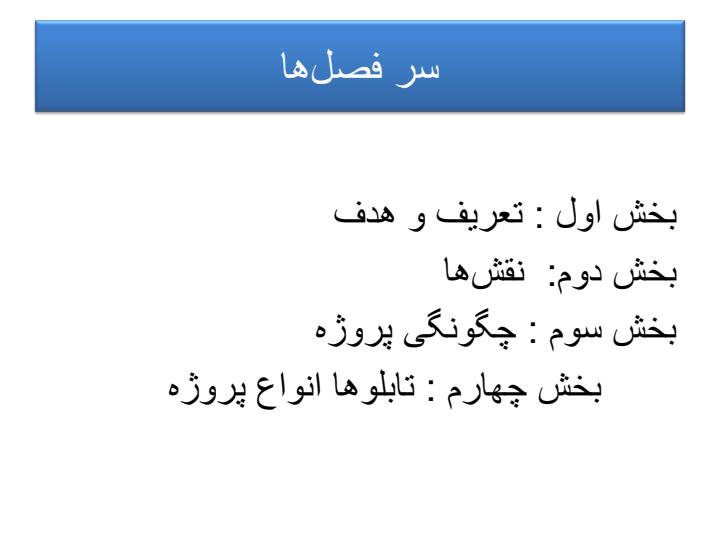 سر فصل‌ها

بخش اول : تعریف و هدف
بخش دوم: نقش‌ها
بخش سوم : چگونگی پروژه
بخش چهارم : تابلوها انواع پروژه